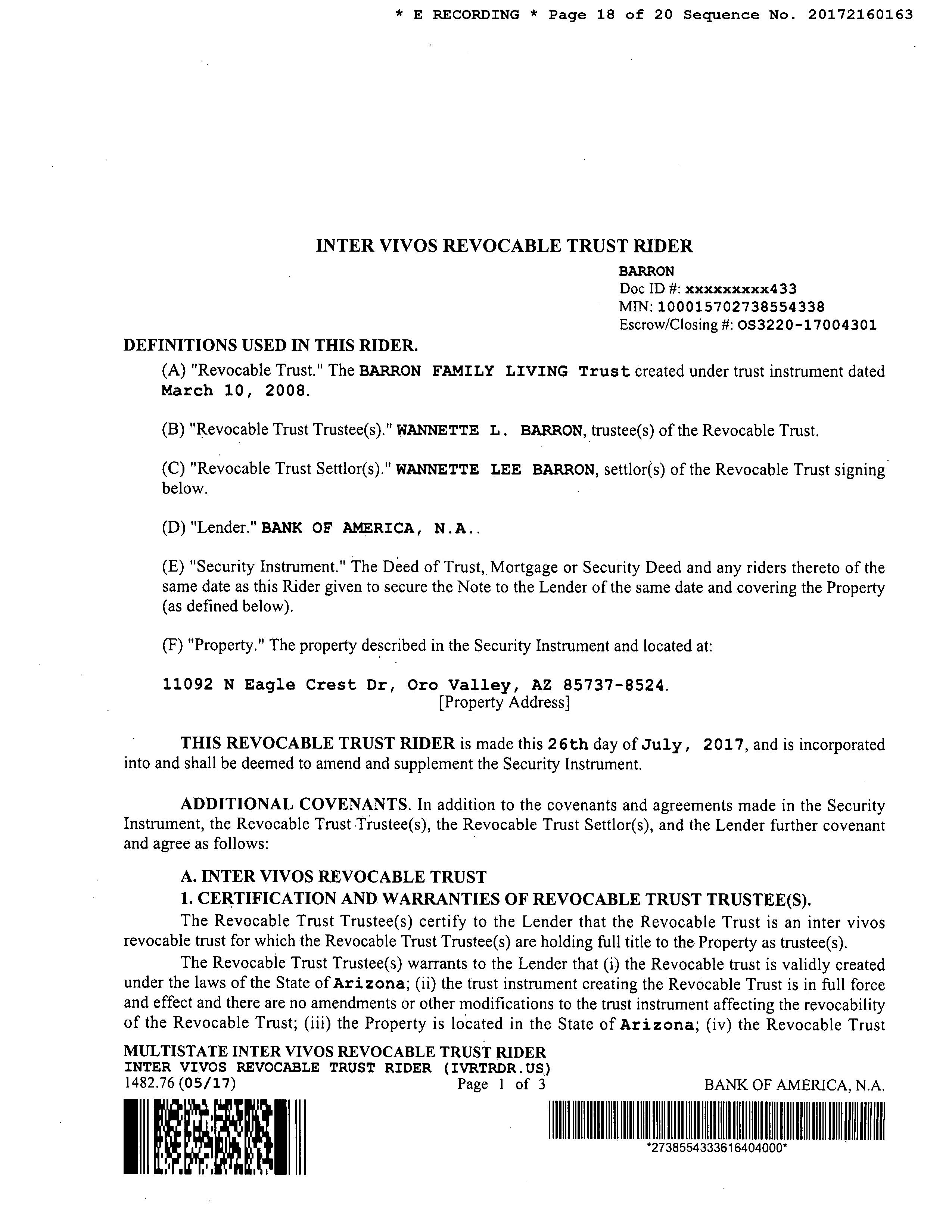 * E RECORDING * Page 18 of 20 Sequence No. 20172160163

INTER VIVOS REVOCABLE TRUST RIDER

BARRON
Doc ID #: xxxxxxxxx433
MIN: 100015702738554338
Escrow/Closing #: OS3220-17004301

DEFINITIONS USED IN THIS RIDER.

(A) "Revocable Trust." The BARRON FAMILY LIVING Trust created under trust instrument dated March 10, 2008.

(B) "Revocable Trust Trustee(s)." WANNETTE L. BARRON, trustee(s) of the Revocable Trust.

(C) "Revocable Trust Settlor(s)." WANNETTE LEE BARRON, settlor(s) of the Revocable Trust signing below.

(D) "Lender." BANK OF AMERICA, N.A..

(E) "Security Instrument." The Deed of Trust, Mortgage or Security Deed and any riders thereto of the same date as this Rider given to secure the Note to the Lender of the same date and covering the Property (as defined below).

(F) "Property." The property described in the Security Instrument and located at:

11092 N Eagle Crest Dr, Oro Valley, AZ 85737-8524.
[Property Address]

THIS REVOCABLE TRUST RIDER is made this 26th day of July, 2017, and is incorporated into and shall be deemed to amend and supplement the Security Instrument.

ADDITIONAL COVENANTS. In addition to the covenants and agreements made in the Security Instrument, the Revocable Trust Trustee(s), the Revocable Trust Settlor(s), and the Lender further covenant and agree as follows:

A. INTER VIVOS REVOCABLE TRUST
1. CERTIFICATION AND WARRANTIES OF REVOCABLE TRUST TRUSTEE(S).
The Revocable Trust Trustee(s) certify to the Lender that the Revocable Trust is an inter vivos revocable trust for which the Revocable Trust Trustee(s) are holding full title to the Property as trustee(s).

The Revocable Trust Trustee(s) warrants to the Lender that (i) the Revocable trust is validly created under the laws of the State of Arizona; (ii) the trust instrument creating the Revocable Trust is in full force and effect and there are no amendments or other modifications to the trust instrument affecting the revocability of the Revocable Trust; (iii) the Property is located in the State of Arizona; (iv) the Revocable Trust

MULTISTATE INTER VIVOS REVOCABLE TRUST RIDER
INTER VIVOS REVOCABLE TRUST RIDER (IVRTRDR.US)
1482.76 (05/17) Page 1 of 3 BANK OF AMERICA, N.A.

*2738554333616404000*